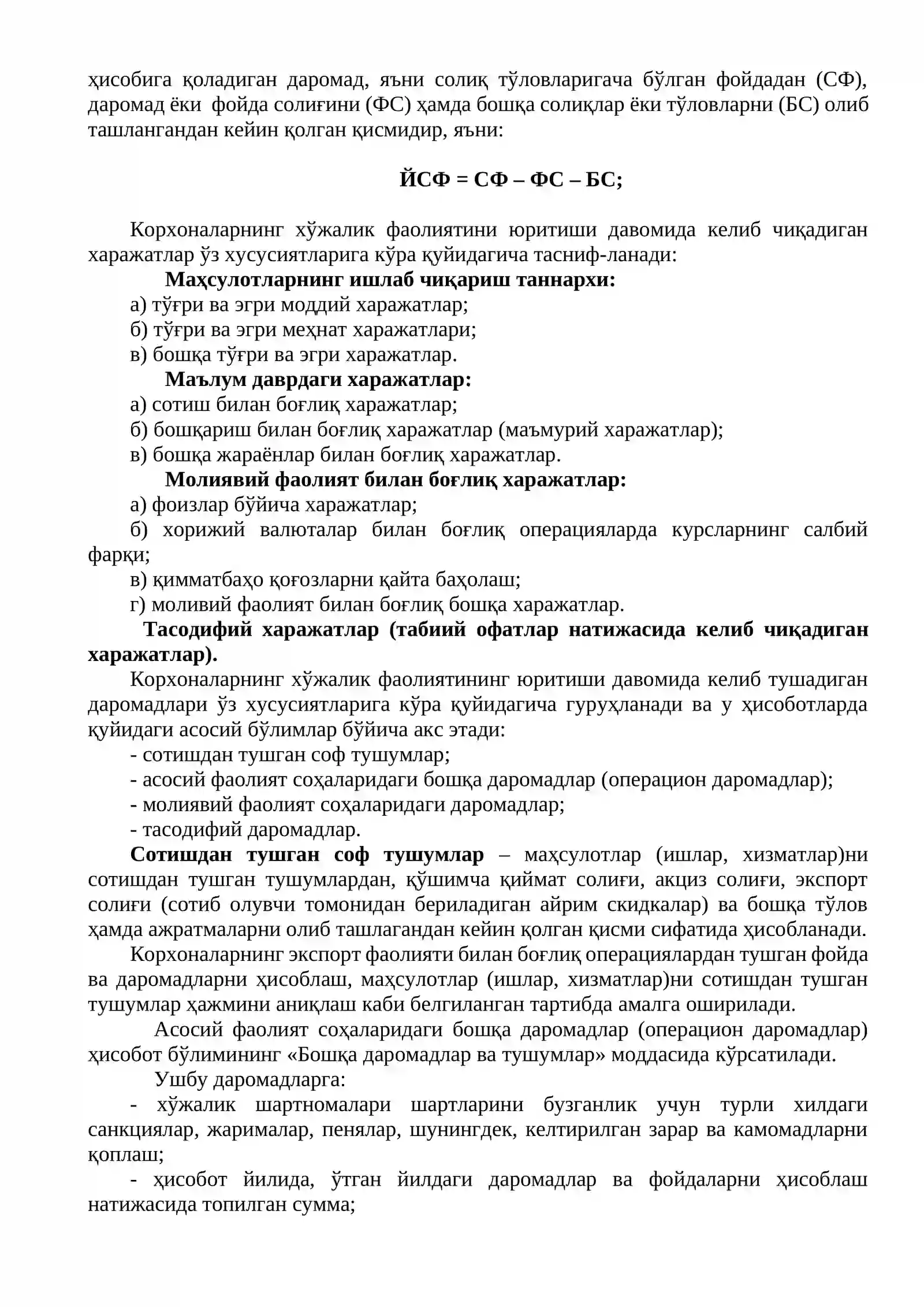 ҳисобига қоладиган даромад, яъни солиқ тўловларигача бўлган фойдадан (СФ), даромад ёки фойда солиғини (ФС) ҳамда бошқа солиқлар ёки тўловларни (БС) олиб ташлангандан кейин қолган қисмидир, яъни:

ЙСФ = СФ – ФС – БС;

Корхоналарнинг хўжалик фаолиятини юритиши давомида келиб чиқадиган харажатлар ўз хусусиятларига кўра қуйидагича тасниф-ланади:

Маҳсулотларнинг ишлаб чиқариш таннархи:
а) тўғри ва эгри моддий харажатлар;
б) тўғри ва эгри меҳнат харажатлари;
в) бошқа тўғри ва эгри харажатлар.

Маълум даврдаги харажатлар:
а) сотиш билан боғлиқ харажатлар;
б) бошқариш билан боғлиқ харажатлар (маъмурий харажатлар);
в) бошқа жараёнлар билан боғлиқ харажатлар.

Молиявий фаолият билан боғлиқ харажатлар:
а) фоизлар бўйича харажатлар;
б) хорижий валюталар билан боғлиқ операцияларда курсларнинг салбий фарқи;
в) қимматбаҳо қоғозларни қайта баҳолаш;
г) моливий фаолият билан боғлиқ бошқа харажатлар.

Тасодифий харажатлар (табиий офатлар натижасида келиб чиқадиган харажатлар).

Корхоналарнинг хўжалик фаолиятининг юритиши давомида келиб тушадиган даромадлари ўз хусусиятларига кўра қуйидагича гуруҳланади ва у ҳисоботларда қуйидаги асосий бўлимлар бўйича акс этади:
- сотишдан тушган соф тушумлар;
- асосий фаолият соҳаларидаги бошқа даромадлар (операцион даромадлар);
- молиявий фаолият соҳаларидаги даромадлар;
- тасодифий даромадлар.

Сотишдан тушган соф тушумлар – маҳсулотлар (ишлар, хизматлар)ни сотишдан тушган тушумлардан, қўшимча қиймат солиғи, акциз солиғи, экспорт солиғи (сотиб олувчи томонидан бериладиган айрим скидкалар) ва бошқа тўлов ҳамда ажратмаларни олиб ташлагандан кейин қолган қисми сифатида ҳисобланади.

Корхоналарнинг экспорт фаолияти билан боғлиқ операциялардан тушган фойда ва даромадларни ҳисоблаш, маҳсулотлар (ишлар, хизматлар)ни сотишдан тушган тушумлар ҳажмини аниқлаш каби белгиланган тартибда амалга оширилади.

Асосий фаолият соҳаларидаги бошқа даромадлар (операцион даромадлар) ҳисобот бўлимининг «Бошқа даромадлар ва тушумлар» моддасида кўрсатилади.

Ушбу даромадларга:
- хўжалик шартномалари шартларини бузганлик учун турли хилдаги санкциялар, жарималар, пенялар, шунингдек, келтирилган зарар ва камомадларни қоплаш;
- ҳисобот йилида, ўтган йилдаги даромадлар ва фойдаларни ҳисоблаш натижасида топилган сумма;